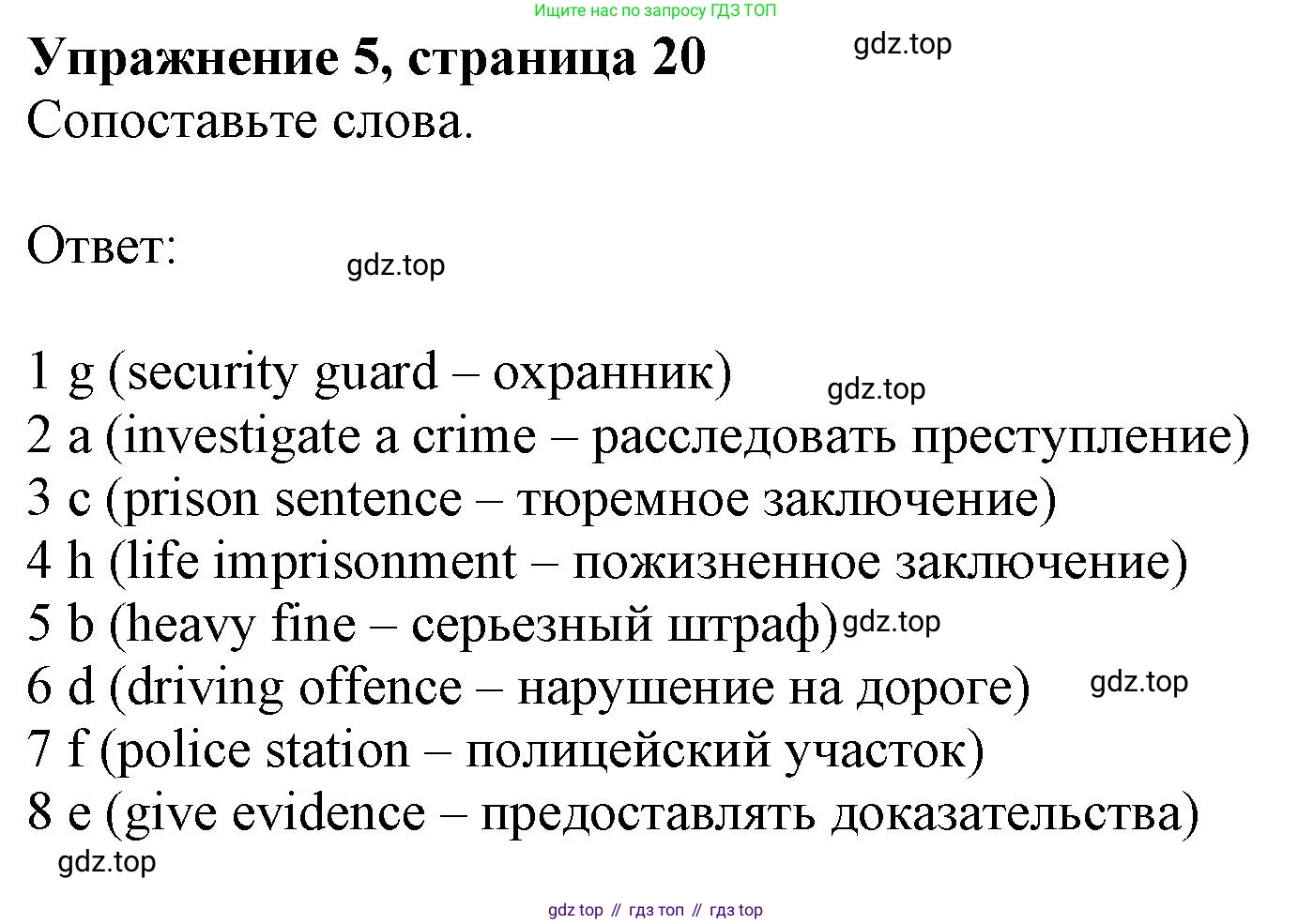 Ищите нас по запросу ГДЗ ТОП

**Упражнение 5, страница 20**

gdz.top

Сопоставьте слова.

Ответ:

gdz.top

1 g (security guard – охранник)

gdz.top

2 a (investigate a crime – расследовать преступление)
3 c (prison sentence – тюремное заключение)
4 h (life imprisonment – пожизненное заключение)
5 b (heavy fine – серьезный штраф)

gdz.top

6 d (driving offence – нарушение на дороге)

gdz.top

7 f (police station – полицейский участок)
8 e (give evidence – предоставлять доказательства)

gdz.top

gdz top // гдз топ // гдз top